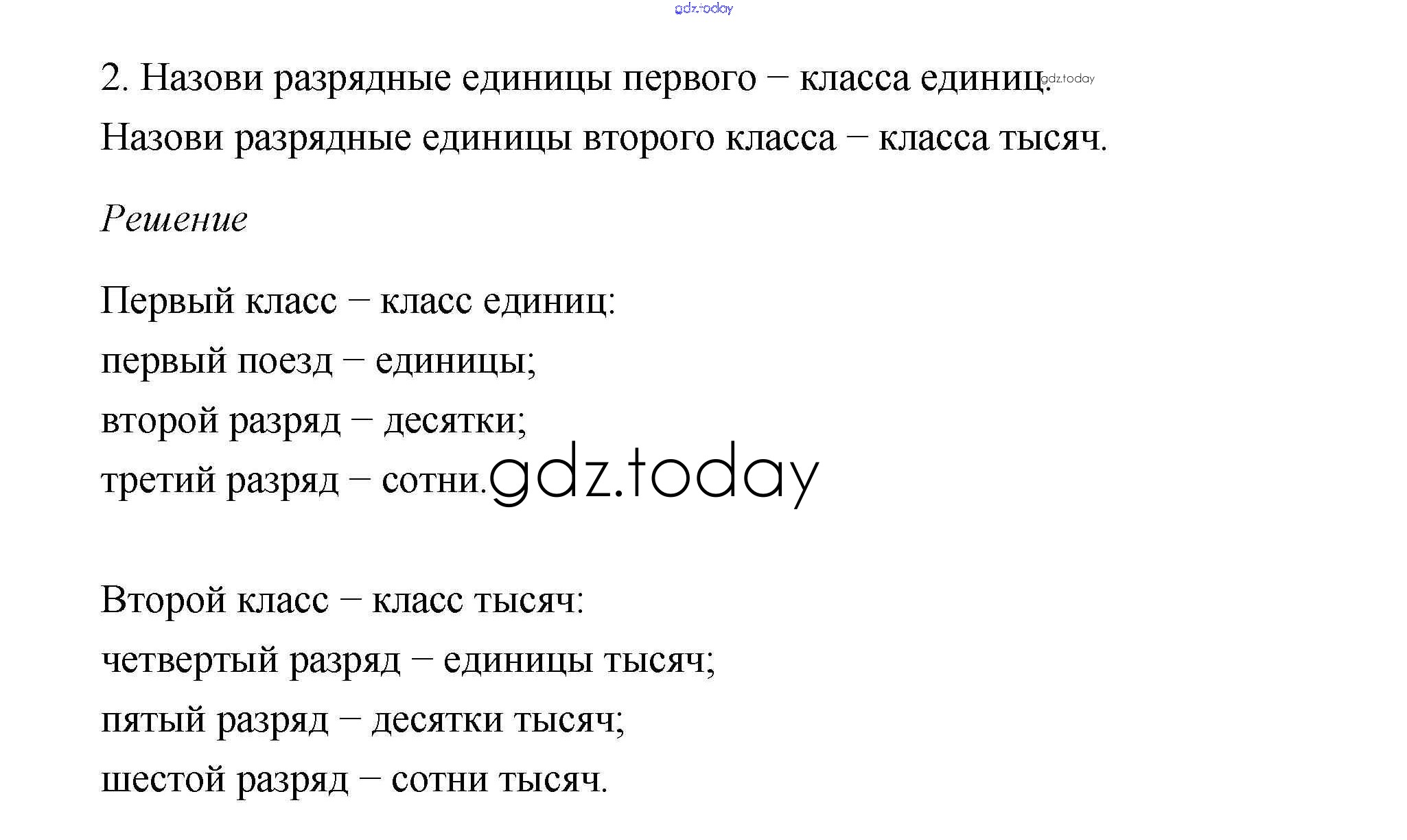 2. Назови разрядные единицы первого – класса единиц.

Назови разрядные единицы второго класса – класса тысяч.

Решение

Первый класс – класс единиц:
первый поезд – единицы;
второй разряд – десятки;
третий разряд – сотни.

Второй класс – класс тысяч:
четвертый разряд – единицы тысяч;
пятый разряд – десятки тысяч;
шестой разряд – сотни тысяч.

gdz.today